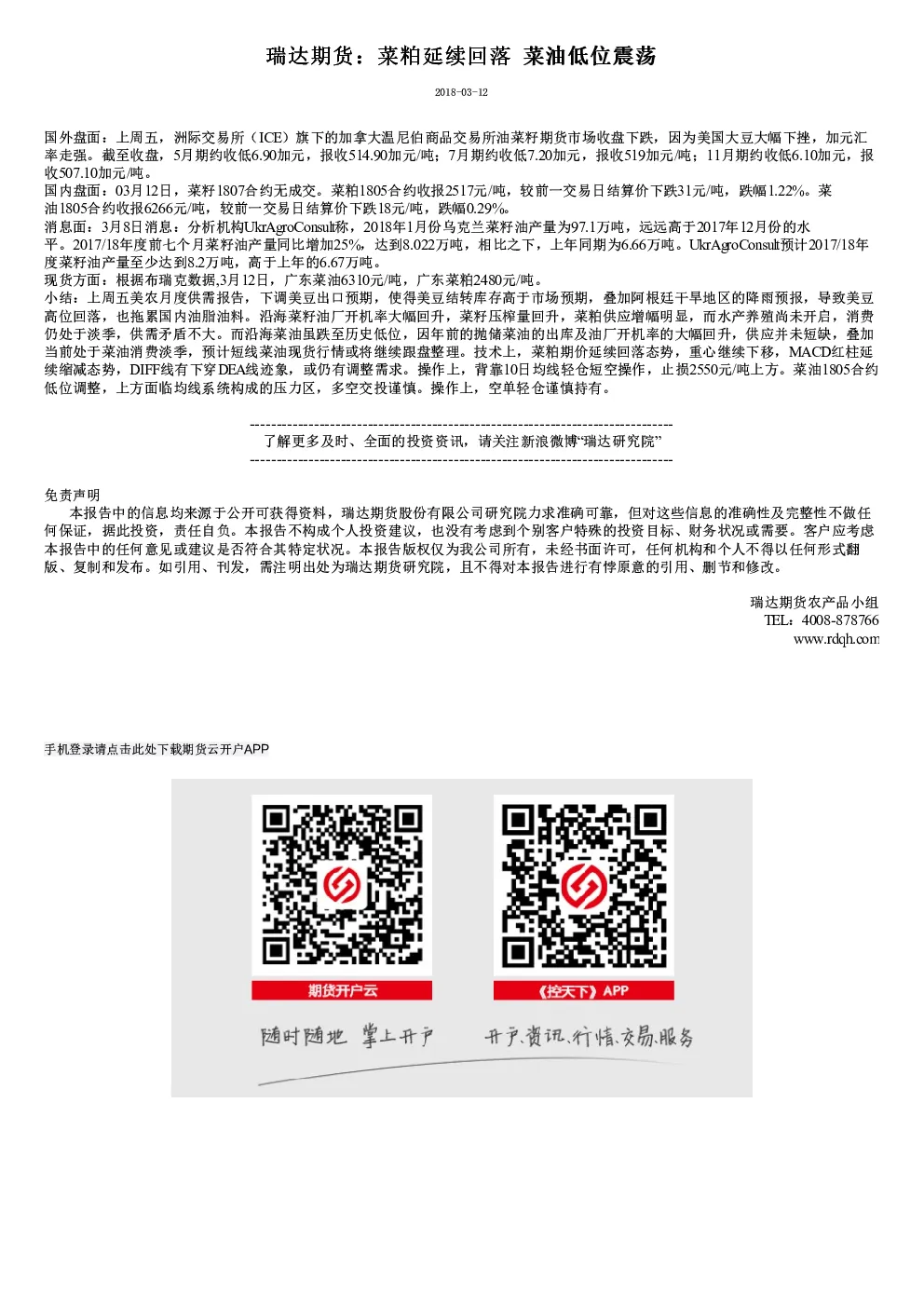 瑞达期货：菜粕延续回落 菜油低位震荡

2018-03-12

国外盘面：上周五，洲际交易所（ICE）旗下的加拿大温尼伯商品交易所油菜籽期货市场收盘下跌，因为美国大豆大幅下挫，加元汇率走强。截至收盘，5月期约收低6.90加元，报收514.90加元/吨；7月期约收低7.20加元，报收519加元/吨；11月期约收低6.10加元，报收507.10加元/吨。
国内盘面：03月12日，菜籽1807合约无成交。菜粕1805合约收报2517元/吨，较前一交易日结算价下跌31元/吨，跌幅1.22%。菜油1805合约收报6266元/吨，较前一交易日结算价下跌18元/吨，跌幅0.29%。
消息面：3月8日消息：分析机构UkrAgroConsult称，2018年1月份乌克兰菜籽油产量为97.1万吨，远远高于2017年12月份的水平。2017/18年度前七个月菜籽油产量同比增加25%，达到8.022万吨，相比之下，上年同期为6.66万吨。UkrAgroConsult预计2017/18年度菜籽油产量至少达到8.2万吨，高于上年的6.67万吨。
现货方面：根据布瑞克数据,3月12日，广东菜油6310元/吨，广东菜粕2480元/吨。
小结：上周五美农月度供需报告，下调美豆出口预期，使得美豆结转库存高于市场预期，叠加阿根廷干旱地区的降雨预报，导致美豆高位回落，也拖累国内油脂油料。沿海菜籽油厂开机率大幅回升，菜籽压榨量回升，菜粕供应增幅明显，而水产养殖尚未开启，消费仍处于淡季，供需矛盾不大。而沿海菜油虽跌至历史低位，因年前的抛储菜油的出库及油厂开机率的大幅回升，供应并未短缺，叠加当前处于菜油消费淡季，预计短线菜油现货行情或将继续跟盘整理。技术上，菜粕期价延续回落态势，重心继续下移，MACD红柱延续缩减态势，DIFF线有下穿DEA线迹象，或仍有调整需求。操作上，背靠10日均线轻仓短空操作，止损2550元/吨上方。菜油1805合约低位调整，上方面临均线系统构成的压力区，多空交投谨慎。操作上，空单轻仓谨慎持有。

--------------------------------------------------------------------------------
了解更多及时、全面的投资资讯，请关注新浪微博“瑞达研究院”
--------------------------------------------------------------------------------

免责声明
本报告中的信息均来源于公开可获得资料，瑞达期货股份有限公司研究院力求准确可靠，但对这些信息的准确性及完整性不做任何保证，据此投资，责任自负。本报告不构成个人投资建议，也没有考虑到个别客户特殊的投资目标、财务状况或需要。客户应考虑本报告中的任何意见或建议是否符合其特定状况。本报告版权仅为我公司所有，未经书面许可，任何机构和个人不得以任何形式翻版、复制和发布。如引用、刊发，需注明出处为瑞达期货研究院，且不得对本报告进行有悖原意的引用、删节和修改。

瑞达期货农产品小组
TEL：4008-878766
www.rdqh.com

手机登录请点击此处下载期货云开户APP

期货开户云
《控天下》APP
随时随地 掌上开户
开户、资讯、行情、交易、服务